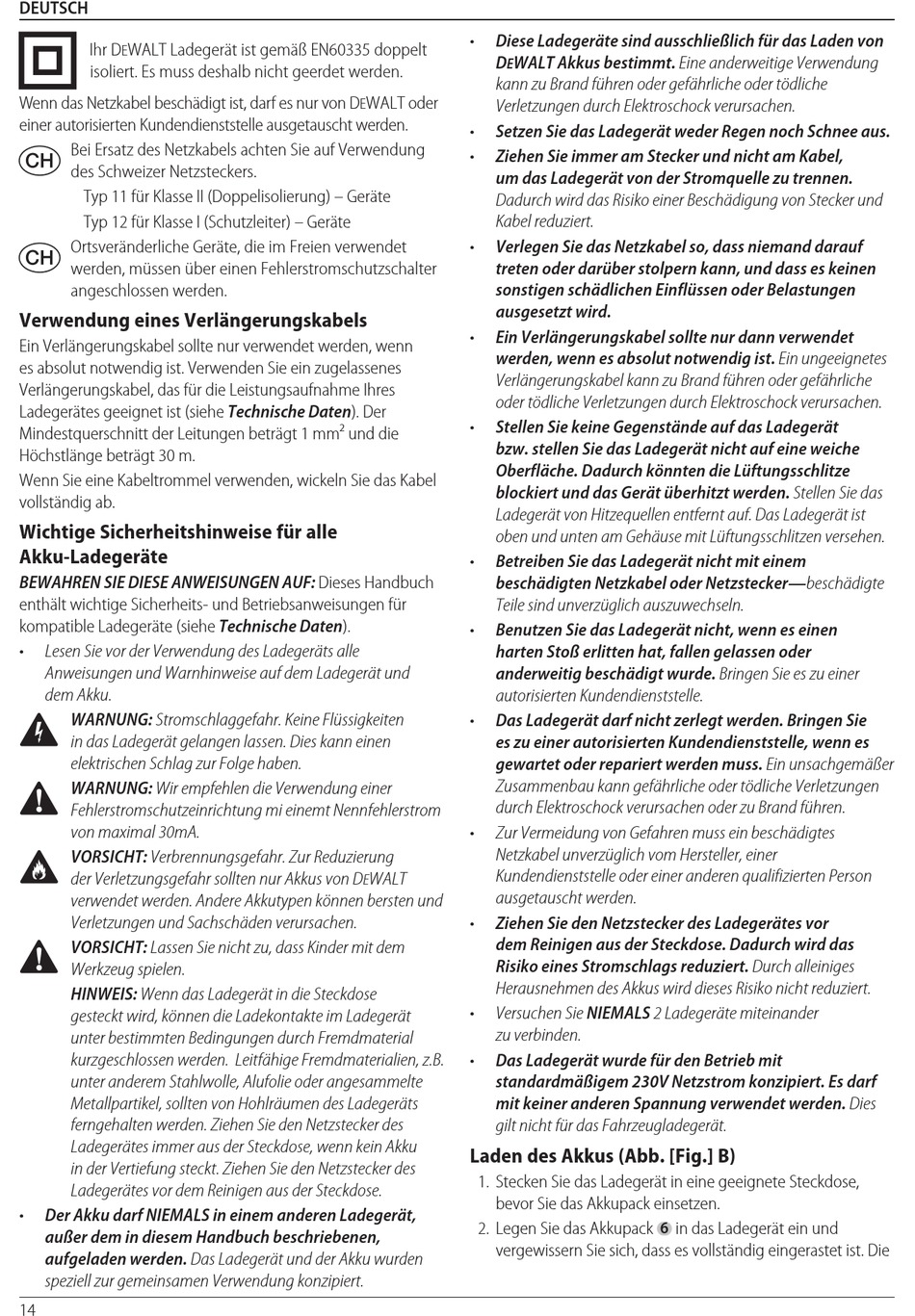 DEUTSCH

Ihr DEWALT Ladegerät ist gemäß EN60335 doppelt isoliert. Es muss deshalb nicht geerdet werden.

Wenn das Netzkabel beschädigt ist, darf es nur von DEWALT oder einer autorisierten Kundendienststelle ausgetauscht werden.

CH Bei Ersatz des Netzkabels achten Sie auf Verwendung des Schweizer Netzsteckers.

Typ 11 für Klasse II (Doppelisolierung) – Geräte

Typ 12 für Klasse I (Schutzleiter) – Geräte

CH Ortsveränderliche Geräte, die im Freien verwendet werden, müssen über einen Fehlerstromschutzschalter angeschlossen werden.

Verwendung eines Verlängerungskabels

Ein Verlängerungskabel sollte nur verwendet werden, wenn es absolut notwendig ist. Verwenden Sie ein zugelassenes Verlängerungskabel, das für die Leistungsaufnahme Ihres Ladegerätes geeignet ist (siehe Technische Daten). Der Mindestquerschnitt der Leitungen beträgt 1 mm$^2$ und die Höchstlänge beträgt 30 m.

Wenn Sie eine Kabeltrommel verwenden, wickeln Sie das Kabel vollständig ab.

Wichtige Sicherheitshinweise für alle Akku-Ladegeräte

BEWAHREN SIE DIESE ANWEISUNGEN AUF: Dieses Handbuch enthält wichtige Sicherheits- und Betriebsanweisungen für kompatible Ladegeräte (siehe Technische Daten).

• Lesen Sie vor der Verwendung des Ladegeräts alle Anweisungen und Warnhinweise auf dem Ladegerät und dem Akku.

WARNUNG: Stromschlaggefahr. Keine Flüssigkeiten in das Ladegerät gelangen lassen. Dies kann einen elektrischen Schlag zur Folge haben.

WARNUNG: Wir empfehlen die Verwendung einer Fehlerstromschutzeinrichtung mi einemt Nennfehlerstrom von maximal 30mA.

VORSICHT: Verbrennungsgefahr. Zur Reduzierung der Verletzungsgefahr sollten nur Akkus von DEWALT verwendet werden. Andere Akkutypen können bersten und Verletzungen und Sachschäden verursachen.

VORSICHT: Lassen Sie nicht zu, dass Kinder mit dem Werkzeug spielen.

HINWEIS: Wenn das Ladegerät in die Steckdose gesteckt wird, können die Ladekontakte im Ladegerät unter bestimmten Bedingungen durch Fremdmaterial kurzgeschlossen werden. Leitfähige Fremdmaterialien, z.B. unter anderem Stahlwolle, Alufolie oder angesammelte Metallpartikel, sollten von Hohlräumen des Ladegeräts ferngehalten werden. Ziehen Sie den Netzstecker des Ladegerätes immer aus der Steckdose, wenn kein Akku in der Vertiefung steckt. Ziehen Sie den Netzstecker des Ladegerätes vor dem Reinigen aus der Steckdose.

• Der Akku darf NIEMALS in einem anderen Ladegerät, außer dem in diesem Handbuch beschriebenen, aufgeladen werden. Das Ladegerät und der Akku wurden speziell zur gemeinsamen Verwendung konzipiert.

• Diese Ladegeräte sind ausschließlich für das Laden von DEWALT Akkus bestimmt. Eine anderweitige Verwendung kann zu Brand führen oder gefährliche oder tödliche Verletzungen durch Elektroschock verursachen.

• Setzen Sie das Ladegerät weder Regen noch Schnee aus.

• Ziehen Sie immer am Stecker und nicht am Kabel, um das Ladegerät von der Stromquelle zu trennen. Dadurch wird das Risiko einer Beschädigung von Stecker und Kabel reduziert.

• Verlegen Sie das Netzkabel so, dass niemand darauf treten oder darüber stolpern kann, und dass es keinen sonstigen schädlichen Einflüssen oder Belastungen ausgesetzt wird.

• Ein Verlängerungskabel sollte nur dann verwendet werden, wenn es absolut notwendig ist. Ein ungeeignetes Verlängerungskabel kann zu Brand führen oder gefährliche oder tödliche Verletzungen durch Elektroschock verursachen.

• Stellen Sie keine Gegenstände auf das Ladegerät bzw. stellen Sie das Ladegerät nicht auf eine weiche Oberfläche. Dadurch könnten die Lüftungsschlitze blockiert und das Gerät überhitzt werden. Stellen Sie das Ladegerät von Hitzequellen entfernt auf. Das Ladegerät ist oben und unten am Gehäuse mit Lüftungsschlitzen versehen.

• Betreiben Sie das Ladegerät nicht mit einem beschädigten Netzkabel oder Netzstecker—beschädigte Teile sind unverzüglich auszuwechseln.

• Benutzen Sie das Ladegerät nicht, wenn es einen harten Stoß erlitten hat, fallen gelassen oder anderweitig beschädigt wurde. Bringen Sie es zu einer autorisierten Kundendienststelle.

• Das Ladegerät darf nicht zerlegt werden. Bringen Sie es zu einer autorisierten Kundendienststelle, wenn es gewartet oder repariert werden muss. Ein unsachgemäßer Zusammenbau kann gefährliche oder tödliche Verletzungen durch Elektroschock verursachen oder zu Brand führen.

• Zur Vermeidung von Gefahren muss ein beschädigtes Netzkabel unverzüglich vom Hersteller, einer Kundendienststelle oder einer anderen qualifizierten Person ausgetauscht werden.

• Ziehen Sie den Netzstecker des Ladegerätes vor dem Reinigen aus der Steckdose. Dadurch wird das Risiko eines Stromschlags reduziert. Durch alleiniges Herausnehmen des Akkus wird dieses Risiko nicht reduziert.

• Versuchen Sie NIEMALS 2 Ladegeräte miteinander zu verbinden.

• Das Ladegerät wurde für den Betrieb mit standardmäßigem 230V Netzstrom konzipiert. Es darf mit keiner anderen Spannung verwendet werden. Dies gilt nicht für das Fahrzeugladegerät.

Laden des Akkus (Abb. [Fig.] B)

1. Stecken Sie das Ladegerät in eine geeignete Steckdose, bevor Sie das Akkupack einsetzen.

2. Legen Sie das Akkupack 6 in das Ladegerät ein und vergewissern Sie sich, dass es vollständig eingerastet ist. Die

14